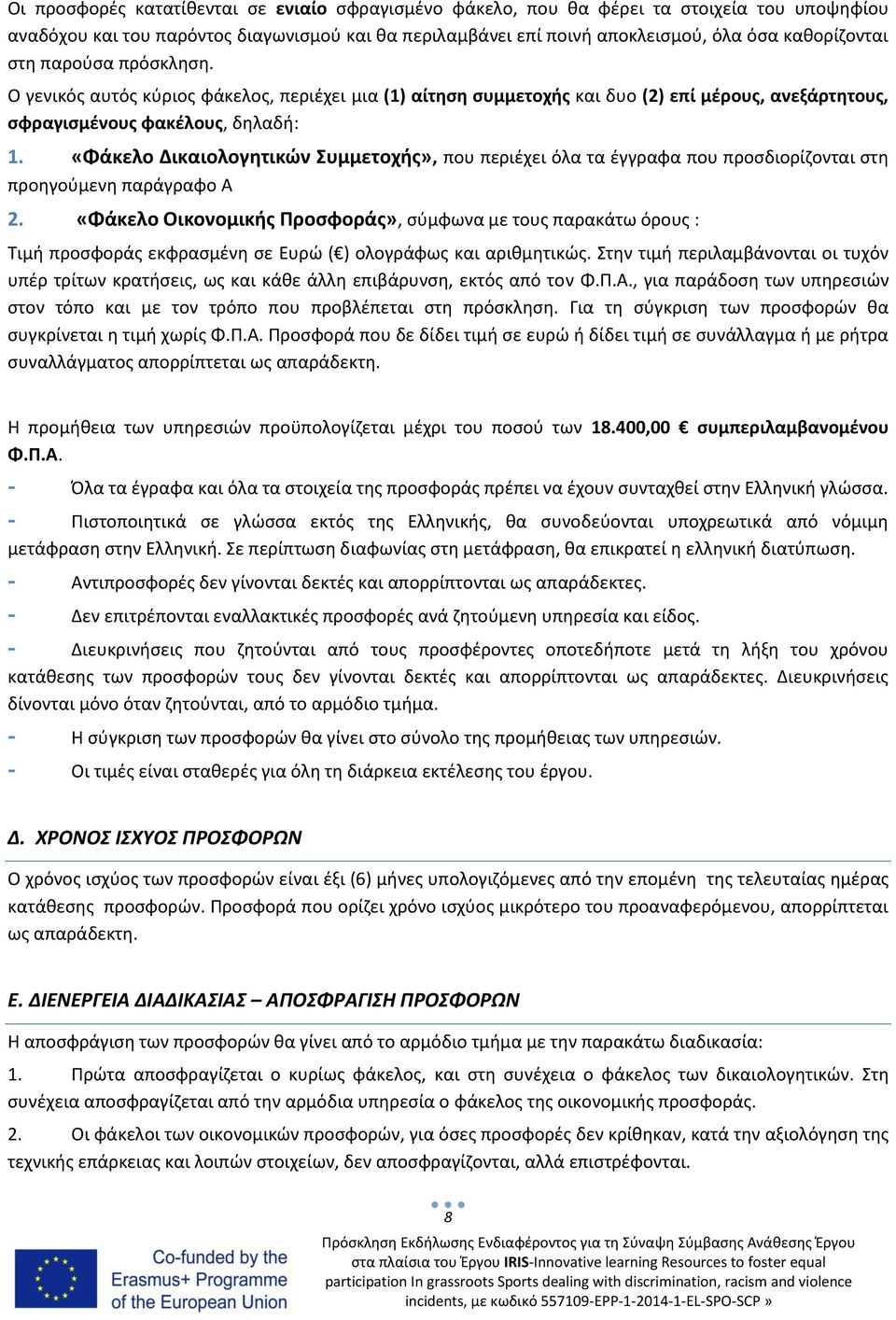 Οι προσφορές κατατίθενται σε ενιαίο σφραγισμένο φάκελο, που θα φέρει τα στοιχεία του υποψηφίου αναδόχου και του παρόντος διαγωνισμού και θα περιλαμβάνει επί ποινή αποκλεισμού, όλα όσα καθορίζονται στη παρούσα πρόσκληση.

Ο γενικός αυτός κύριος φάκελος, περιέχει μια (1) αίτηση συμμετοχής και δυο (2) επί μέρους, ανεξάρτητους, σφραγισμένους φακέλους, δηλαδή:

1. «Φάκελο Δικαιολογητικών Συμμετοχής», που περιέχει όλα τα έγγραφα που προσδιορίζονται στη προηγούμενη παράγραφο Α

2. «Φάκελο Οικονομικής Προσφοράς», σύμφωνα με τους παρακάτω όρους :

Τιμή προσφοράς εκφρασμένη σε Ευρώ (€) ολογράφως και αριθμητικώς. Στην τιμή περιλαμβάνονται οι τυχόν υπέρ τρίτων κρατήσεις, ως και κάθε άλλη επιβάρυνση, εκτός από τον Φ.Π.Α., για παράδοση των υπηρεσιών στον τόπο και με τον τρόπο που προβλέπεται στη πρόσκληση. Για τη σύγκριση των προσφορών θα συγκρίνεται η τιμή χωρίς Φ.Π.Α. Προσφορά που δε δίδει τιμή σε ευρώ ή δίδει τιμή σε συνάλλαγμα ή με ρήτρα συναλλάγματος απορρίπτεται ως απαράδεκτη.

Η προμήθεια των υπηρεσιών προϋπολογίζεται μέχρι του ποσού των 18.400,00 € συμπεριλαμβανομένου Φ.Π.Α.

- Όλα τα έγραφα και όλα τα στοιχεία της προσφοράς πρέπει να έχουν συνταχθεί στην Ελληνική γλώσσα.

- Πιστοποιητικά σε γλώσσα εκτός της Ελληνικής, θα συνοδεύονται υποχρεωτικά από νόμιμη μετάφραση στην Ελληνική. Σε περίπτωση διαφωνίας στη μετάφραση, θα επικρατεί η ελληνική διατύπωση.

- Αντιπροσφορές δεν γίνονται δεκτές και απορρίπτονται ως απαράδεκτες.

- Δεν επιτρέπονται εναλλακτικές προσφορές ανά ζητούμενη υπηρεσία και είδος.

- Διευκρινήσεις που ζητούνται από τους προσφέροντες οποτεδήποτε μετά τη λήξη του χρόνου κατάθεσης των προσφορών τους δεν γίνονται δεκτές και απορρίπτονται ως απαράδεκτες. Διευκρινήσεις δίνονται μόνο όταν ζητούνται, από το αρμόδιο τμήμα.

- Η σύγκριση των προσφορών θα γίνει στο σύνολο της προμήθειας των υπηρεσιών.

- Οι τιμές είναι σταθερές για όλη τη διάρκεια εκτέλεσης του έργου.

Δ. ΧΡΟΝΟΣ ΙΣΧΥΟΣ ΠΡΟΣΦΟΡΩΝ

Ο χρόνος ισχύος των προσφορών είναι έξι (6) μήνες υπολογιζόμενες από την επομένη της τελευταίας ημέρας κατάθεσης προσφορών. Προσφορά που ορίζει χρόνο ισχύος μικρότερο του προαναφερόμενου, απορρίπτεται ως απαράδεκτη.

Ε. ΔΙΕΝΕΡΓΕΙΑ ΔΙΑΔΙΚΑΣΙΑΣ – ΑΠΟΣΦΡΑΓΙΣΗ ΠΡΟΣΦΟΡΩΝ

Η αποσφράγιση των προσφορών θα γίνει από το αρμόδιο τμήμα με την παρακάτω διαδικασία:

1. Πρώτα αποσφραγίζεται ο κυρίως φάκελος, και στη συνέχεια ο φάκελος των δικαιολογητικών. Στη συνέχεια αποσφραγίζεται από την αρμόδια υπηρεσία ο φάκελος της οικονομικής προσφοράς.

2. Οι φάκελοι των οικονομικών προσφορών, για όσες προσφορές δεν κρίθηκαν, κατά την αξιολόγηση της τεχνικής επάρκειας και λοιπών στοιχείων, δεν αποσφραγίζονται, αλλά επιστρέφονται.

8

Co-funded by the Erasmus+ Programme of the European Union

Πρόσκληση Εκδήλωσης Ενδιαφέροντος για τη Σύναψη Σύμβασης Ανάθεσης Έργου στα πλαίσια του Έργου IRIS-Innovative learning Resources to foster equal participation In grassroots Sports dealing with discrimination, racism and violence incidents, με κωδικό 557109-EPP-1-2014-1-EL-SPO-SCP »